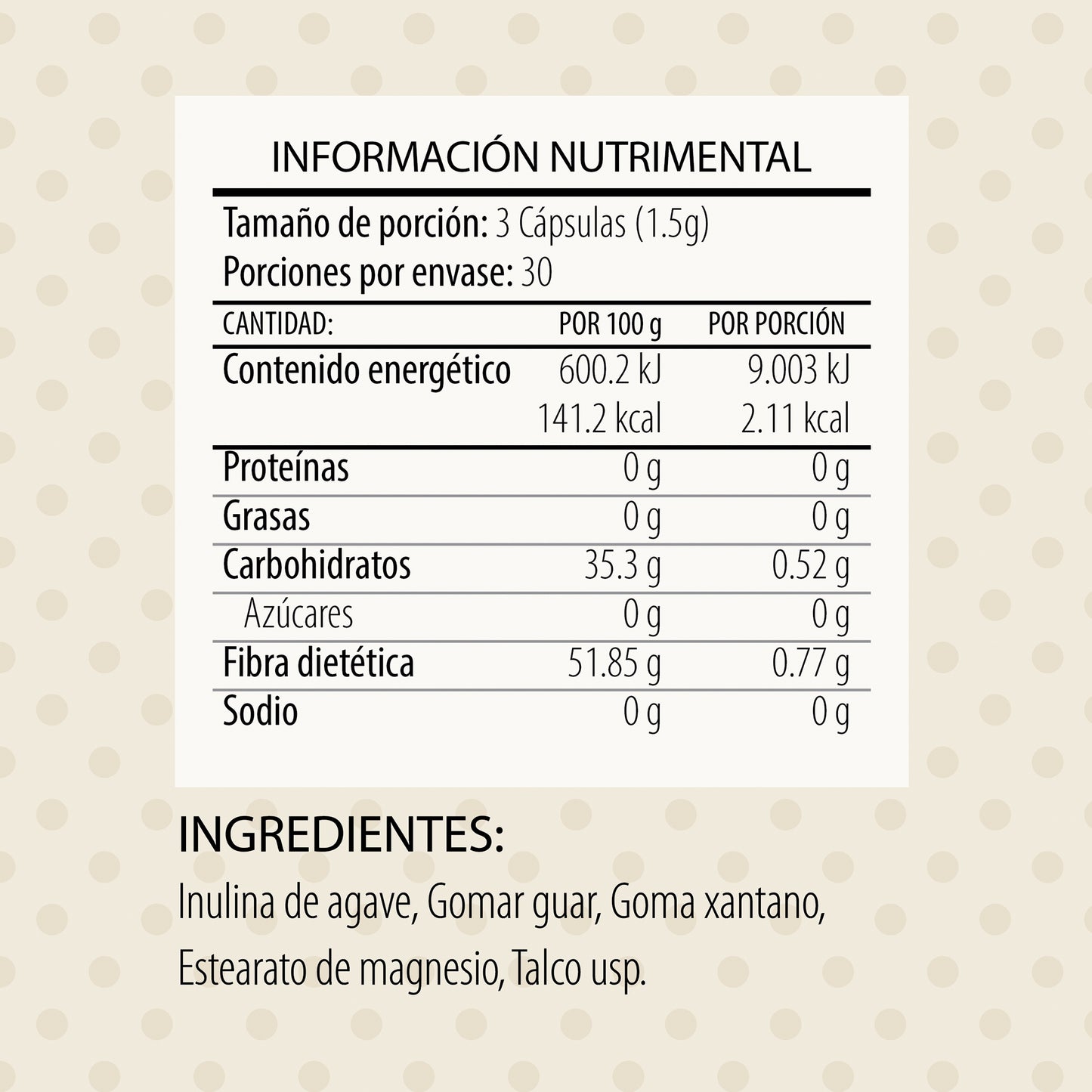 INFORMACIÓN NUTRIMENTAL

Tamaño de porción: 3 Cápsulas (1.5g)
Porciones por envase: 30

| CANTIDAD: | POR 100 g | POR PORCIÓN |
|---|---|---|
| Contenido energético | 600.2 kJ | 9.003 kJ |
| | 141.2 kcal | 2.11 kcal |
| Proteínas | 0 g | 0 g |
| Grasas | 0 g | 0 g |
| Carbohidratos | 35.3 g | 0.52 g |
| Azúcares | 0 g | 0 g |
| Fibra dietética | 51.85 g | 0.77 g |
| Sodio | 0 g | 0 g |

INGREDIENTES:

Inulina de agave, Gomar guar, Goma xantano, Estearato de magnesio, Talco usp.